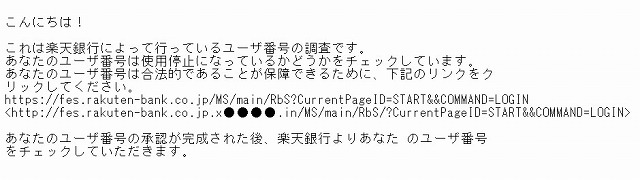 こんにちは！

これは楽天銀行によって行っているユーザ番号の調査です。
あなたのユーザ番号は使用停止になっているかどうかをチェックしています。
あなたのユーザ番号は合法的であることが保障できるために、下記のリンクをクリックしてください。
https://fes.rakuten-bank.co.jp/MS/main/RbS?CurrentPageID=START&&COMMAND=LOGIN
<http://fes.rakuten-bank.co.jp.x●●●●.in/MS/main/RbS/?CurrentPageID=START&&COMMAND=LOGIN>

あなたのユーザ番号の承認が完成された後、楽天銀行よりあなた のユーザ番号をチェックしていただきます。